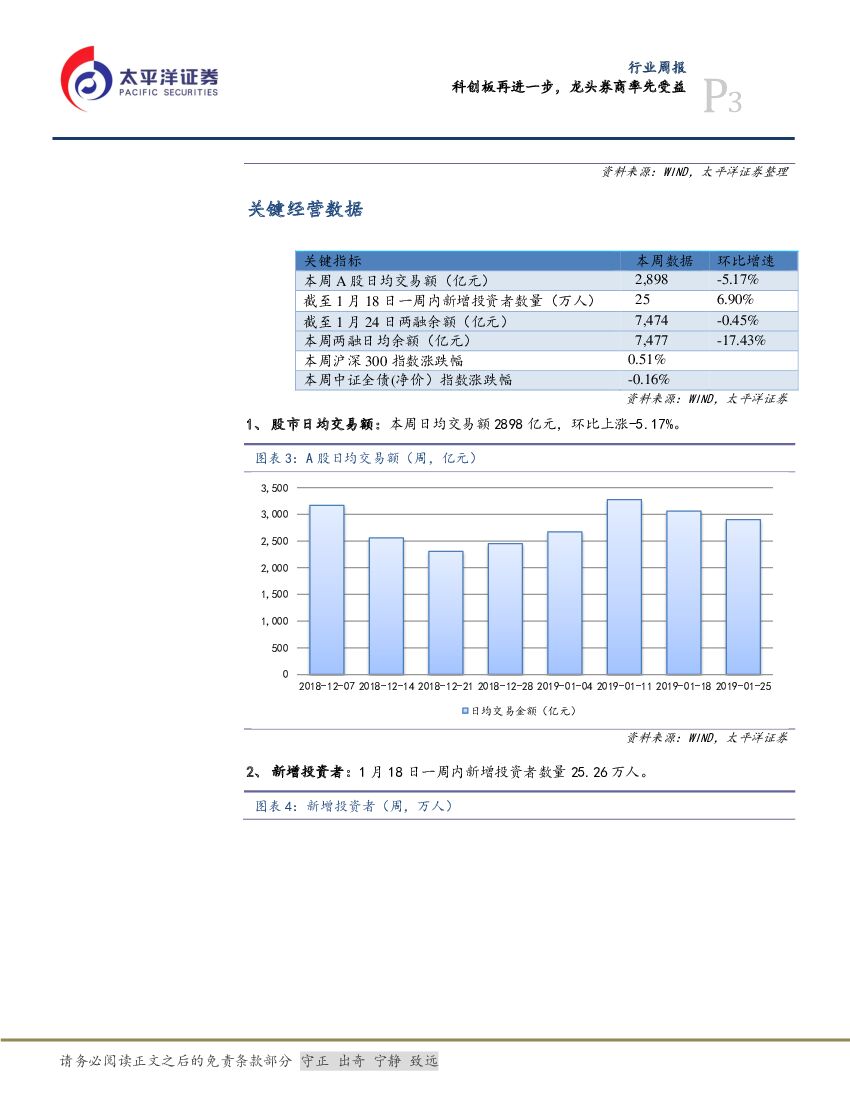 太平洋证券
PACIFIC SECURITIES

行业周报
科创板再进一步，龙头券商率先受益
P3

资料来源：WIND，太平洋证券整理

关键经营数据

| 关键指标 | 本周数据 | 环比增速 |
|---|---|---|
| 本周A股日均交易额（亿元） | 2,898 | -5.17% |
| 截至1月18日一周内新增投资者数量（万人） | 25 | 6.90% |
| 截至1月24日两融余额（亿元） | 7,474 | -0.45% |
| 本周两融日均余额（亿元） | 7,477 | -17.43% |
| 本周沪深300指数涨跌幅 | 0.51% | |
| 本周中证全债(净价）指数涨跌幅 | -0.16% | |

资料来源：WIND，太平洋证券

1、股市日均交易额：本周日均交易额2898亿元，环比上涨-5.17%。

图表3：A股日均交易额（周，亿元）

3,500
3,000
2,500
2,000
1,500
1,000
500
0
2018-12-07 2018-12-14 2018-12-21 2018-12-28 2019-01-04 2019-01-11 2019-01-18 2019-01-25

日均交易金额（亿元）

资料来源：WIND，太平洋证券

2、新增投资者：1月18日一周内新增投资者数量25.26万人。

图表4：新增投资者（周，万人）

请务必阅读正文之后的免责条款部分 守正 出奇 宁静 致远